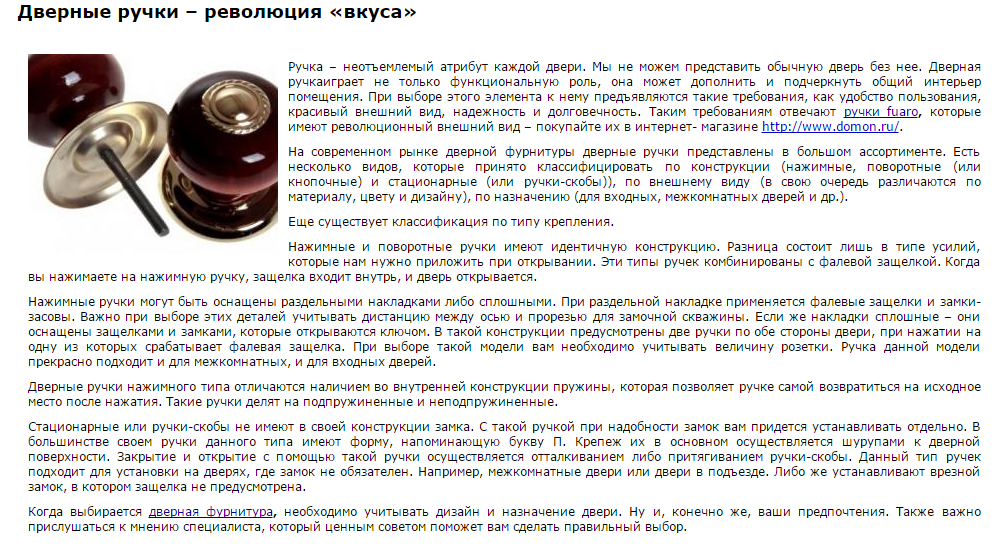 Дверные ручки – революция «вкуса»

Ручка – неотъемлемый атрибут каждой двери. Мы не можем представить обычную дверь без нее. Дверная ручкаиграет не только функциональную роль, она может дополнить и подчеркнуть общий интерьер помещения. При выборе этого элемента к нему предъявляются такие требования, как удобство пользования, красивый внешний вид, надежность и долговечность. Таким требованиям отвечают ручки fuaro, которые имеют революционный внешний вид – покупайте их в интернет- магазине http://www.domon.ru/.

На современном рынке дверной фурнитуры дверные ручки представлены в большом ассортименте. Есть несколько видов, которые принято классифицировать по конструкции (нажимные, поворотные (или кнопочные) и стационарные (или ручки-скобы)), по внешнему виду (в свою очередь различаются по материалу, цвету и дизайну), по назначению (для входных, межкомнатных дверей и др.).

Еще существует классификация по типу крепления.

Нажимные и поворотные ручки имеют идентичную конструкцию. Разница состоит лишь в типе усилий, которые нам нужно приложить при открывании. Эти типы ручек комбинированы с фалевой защелкой. Когда вы нажимаете на нажимную ручку, защелка входит внутрь, и дверь открывается.

Нажимные ручки могут быть оснащены раздельными накладками либо сплошными. При раздельной накладке применяется фалевые защелки и замки-засовы. Важно при выборе этих деталей учитывать дистанцию между осью и прорезью для замочной скважины. Если же накладки сплошные – они оснащены защелками и замками, которые открываются ключом. В такой конструкции предусмотрены две ручки по обе стороны двери, при нажатии на одну из которых срабатывает фалевая защелка. При выборе такой модели вам необходимо учитывать величину розетки. Ручка данной модели прекрасно подходит и для межкомнатных, и для входных дверей.

Дверные ручки нажимного типа отличаются наличием во внутренней конструкции пружины, которая позволяет ручке самой возвратиться на исходное место после нажатия. Такие ручки делят на подпружиненные и неподпружиненные.

Стационарные или ручки-скобы не имеют в своей конструкции замка. С такой ручкой при надобности замок вам придется устанавливать отдельно. В большинстве своем ручки данного типа имеют форму, напоминающую букву П. Крепеж их в основном осуществляется шурупами к дверной поверхности. Закрытие и открытие с помощью такой ручки осуществляется отталкиванием либо притягиванием ручки-скобы. Данный тип ручек подходит для установки на дверях, где замок не обязателен. Например, межкомнатные двери или двери в подъезде. Либо же устанавливают врезной замок, в котором защелка не предусмотрена.

Когда выбирается дверная фурнитура, необходимо учитывать дизайн и назначение двери. Ну и, конечно же, ваши предпочтения. Также важно прислушаться к мнению специалиста, который ценным советом поможет вам сделать правильный выбор.